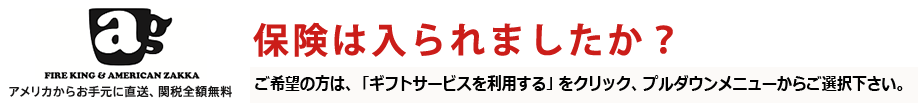 ag

FIRE KING & AMERICAN ZAKKA
アメリカからお手元に直送、関税全額無料

保険は入られましたか？

ご希望の方は、「ギフトサービスを利用する」をクリック、プルダウンメニューからご選択下さい。